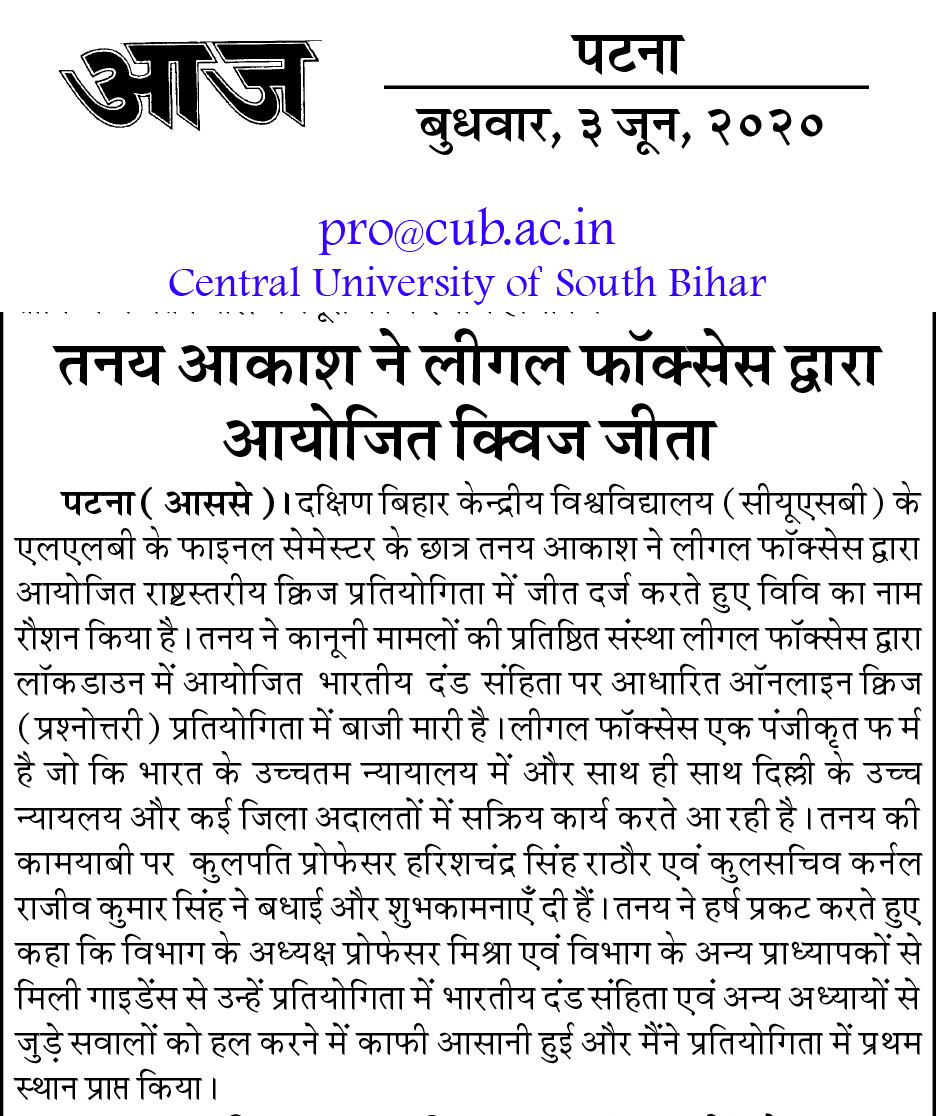 आज

पटना

बुधवार, ३ जून, २०२०

pro@cub.ac.in
Central University of South Bihar

तनय आकाश ने लीगल फॉक्सेस द्वारा आयोजित क्विज जीता

पटना ( आससे )। दक्षिण बिहार केन्द्रीय विश्वविद्यालय ( सीयूएसबी ) के एलएलबी के फाइनल सेमेस्टर के छात्र तनय आकाश ने लीगल फॉक्सेस द्वारा आयोजित राष्ट्रस्तरीय क्विज प्रतियोगिता में जीत दर्ज करते हुए विवि का नाम रौशन किया है। तनय ने कानूनी मामलों की प्रतिष्ठित संस्था लीगल फॉक्सेस द्वारा लॉकडाउन में आयोजित भारतीय दंड संहिता पर आधारित ऑनलाइन क्विज ( प्रश्नोत्तरी ) प्रतियोगिता में बाजी मारी है। लीगल फॉक्सेस एक पंजीकृत फर्म है जो कि भारत के उच्चतम न्यायालय में और साथ ही साथ दिल्ली के उच्च न्यायलय और कई जिला अदालतों में सक्रिय कार्य करते आ रही है। तनय की कामयाबी पर कुलपति प्रोफेसर हरिशचंद्र सिंह राठौर एवं कुलसचिव कर्नल राजीव कुमार सिंह ने बधाई और शुभकामनाएँ दी हैं। तनय ने हर्ष प्रकट करते हुए कहा कि विभाग के अध्यक्ष प्रोफेसर मिश्रा एवं विभाग के अन्य प्राध्यापकों से मिली गाइडेंस से उन्हें प्रतियोगिता में भारतीय दंड संहिता एवं अन्य अध्यायों से जुड़े सवालों को हल करने में काफी आसानी हुई और मैंने प्रतियोगिता में प्रथम स्थान प्राप्त किया।